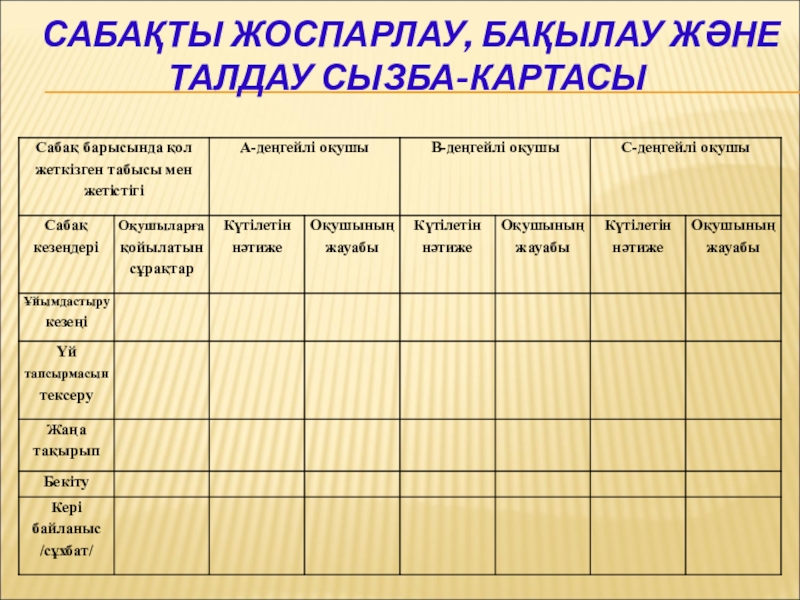 САБАҚТЫ ЖОСПАРЛАУ, БАҚЫЛАУ ЖӘНЕ ТАЛДАУ СЫЗБА-КАРТАСЫ

| Сабақ барысында қол жеткізген табысы мен жетістігі | | А-деңгейлі оқушы | | В-деңгейлі оқушы | | С-деңгейлі оқушы | |
|---|---|---|---|---|---|---|---|
| Сабақ кезеңдері | Оқушыларға қойылатын сұрақтар | Күтілетін нәтиже | Оқушының жауабы | Күтілетін нәтиже | Оқушының жауабы | Күтілетін нәтиже | Оқушының жауабы |
| Ұйымдастыру кезеңі | | | | | | | |
| Үй тапсырмасын тексеру | | | | | | | |
| Жаңа тақырып | | | | | | | |
| Бекіту | | | | | | | |
| Кері байланыс /сұхбат/ | | | | | | | |